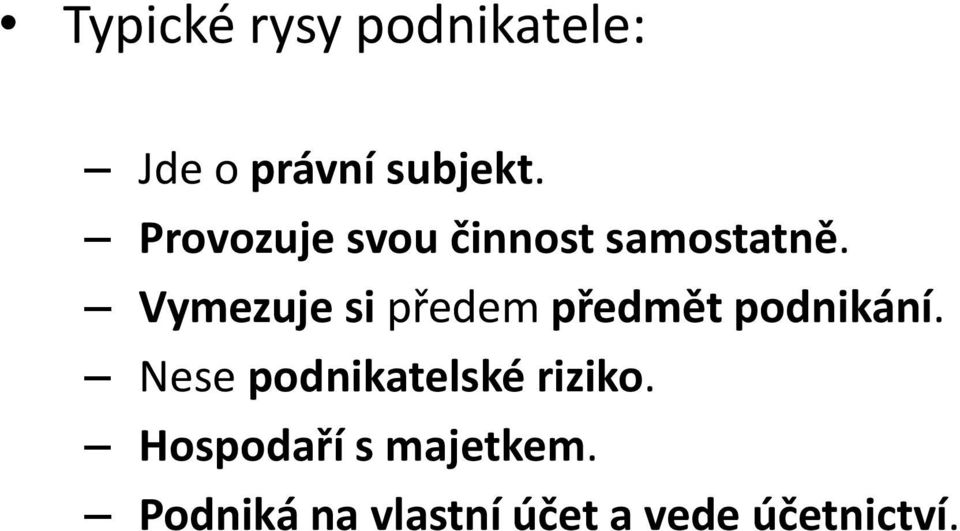 • Typické rysy podnikatele:

– Jde o právní subjekt.
– Provozuje svou činnost samostatně.
– Vymezuje si předem předmět podnikání.
– Nese podnikatelské riziko.
– Hospodaří s majetkem.
– Podniká na vlastní účet a vede účetnictví.